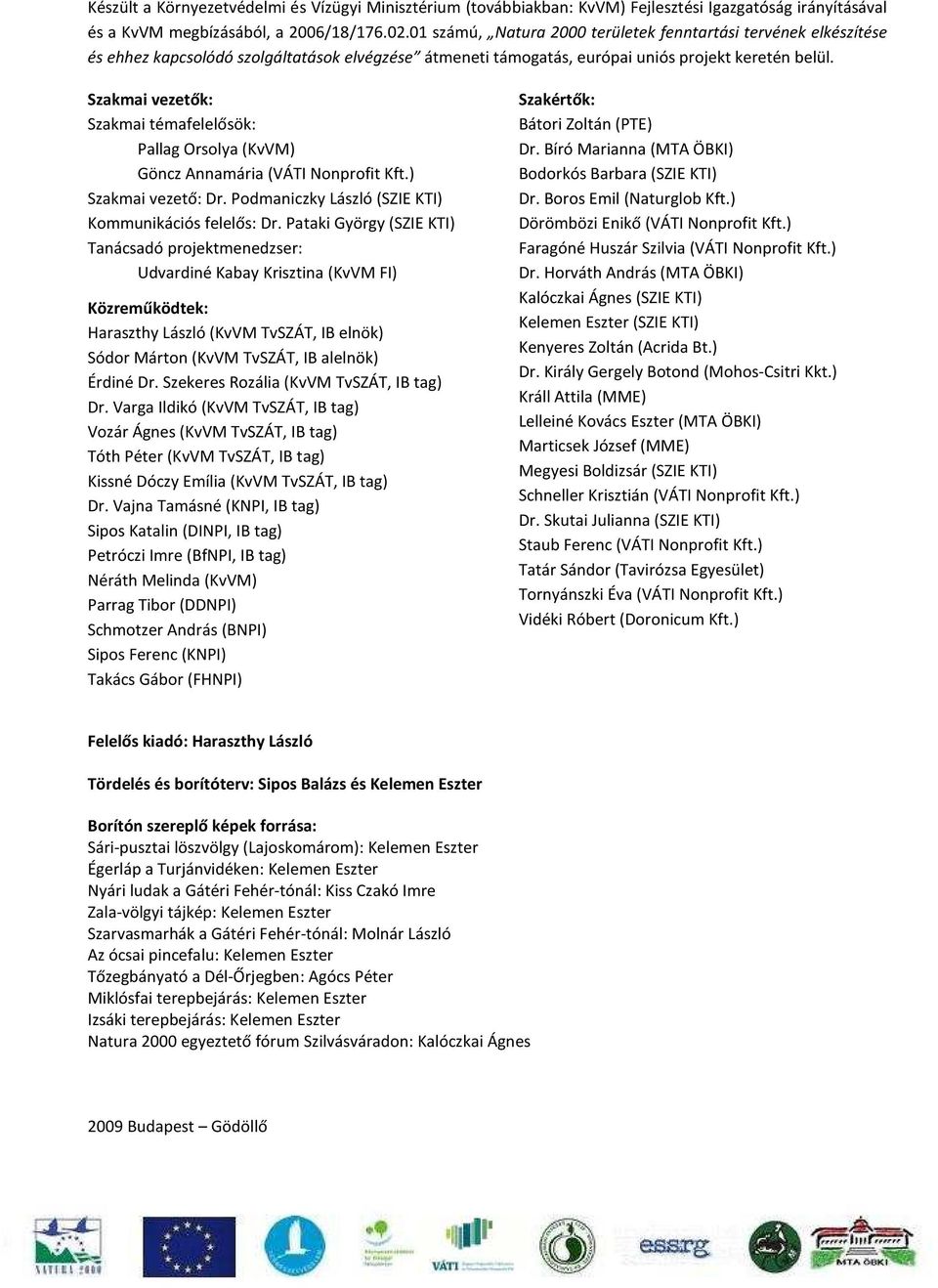 Készült a Környezetvédelmi és Vízügyi Minisztérium (továbbiakban: KvVM) Fejlesztési Igazgatóság irányításával és a KvVM megbízásából, a 2006/18/176.02.01 számú, „Natura 2000 területek fenntartási tervének elkészítése és ehhez kapcsolódó szolgáltatások elvégzése” átmeneti támogatás, európai uniós projekt keretén belül.

Szakmai vezetők:
Szakmai témafelelősök:
Pallag Orsolya (KvVM)
Göncz Annamária (VÁTI Nonprofit Kft.)
Szakmai vezető: Dr. Podmaniczky László (SZIE KTI)
Kommunikációs felelős: Dr. Pataki György (SZIE KTI)
Tanácsadó projektmenedzser:
Udvardiné Kabay Krisztina (KvVM FI)

Közreműködtek:
Haraszthy László (KvVM TvSZÁT, IB elnök)
Sódor Márton (KvVM TvSZÁT, IB alelnök)
Érdiné Dr. Szekeres Rozália (KvVM TvSZÁT, IB tag)
Dr. Varga Ildikó (KvVM TvSZÁT, IB tag)
Vozár Ágnes (KvVM TvSZÁT, IB tag)
Tóth Péter (KvVM TvSZÁT, IB tag)
Kissné Dóczy Emília (KvVM TvSZÁT, IB tag)
Dr. Vajna Tamásné (KNPI, IB tag)
Sipos Katalin (DINPI, IB tag)
Petróczi Imre (BfNPI, IB tag)
Néráth Melinda (KvVM)
Parrag Tibor (DDNPI)
Schmotzer András (BNPI)
Sipos Ferenc (KNPI)
Takács Gábor (FHNPI)

Szakértők:
Bátori Zoltán (PTE)
Dr. Bíró Marianna (MTA ÖBKI)
Bodorkós Barbara (SZIE KTI)
Dr. Boros Emil (Naturglob Kft.)
Dörömbözi Enikő (VÁTI Nonprofit Kft.)
Faragóné Huszár Szilvia (VÁTI Nonprofit Kft.)
Dr. Horváth András (MTA ÖBKI)
Kalóczkai Ágnes (SZIE KTI)
Kelemen Eszter (SZIE KTI)
Kenyeres Zoltán (Acrida Bt.)
Dr. Király Gergely Botond (Mohos-Csitri Kkt.)
Králl Attila (MME)
Lelleiné Kovács Eszter (MTA ÖBKI)
Marticsek József (MME)
Megyesi Boldizsár (SZIE KTI)
Schneller Krisztián (VÁTI Nonprofit Kft.)
Dr. Skutai Julianna (SZIE KTI)
Staub Ferenc (VÁTI Nonprofit Kft.)
Tatár Sándor (Tavirózsa Egyesület)
Tornyánszki Éva (VÁTI Nonprofit Kft.)
Vidéki Róbert (Doronicum Kft.)

Felelős kiadó: Haraszthy László

Tördelés és borítóterv: Sipos Balázs és Kelemen Eszter

Borítón szereplő képek forrása:
Sári-pusztai löszvölgy (Lajoskomárom): Kelemen Eszter
Égerláp a Turjánvidéken: Kelemen Eszter
Nyári ludak a Gátéri Fehér-tónál: Kiss Czakó Imre
Zala-völgyi tájkép: Kelemen Eszter
Szarvasmarhák a Gátéri Fehér-tónál: Molnár László
Az ócsai pincefalu: Kelemen Eszter
Tőzegbányató a Dél-Őrjegben: Agócs Péter
Miklósfai terepbejárás: Kelemen Eszter
Izsáki terepbejárás: Kelemen Eszter
Natura 2000 egyeztető fórum Szilvásváradon: Kalóczkai Ágnes

2009 Budapest – Gödöllő

NATURA 2000
VÁTI
essrg
MTA ÖBKI